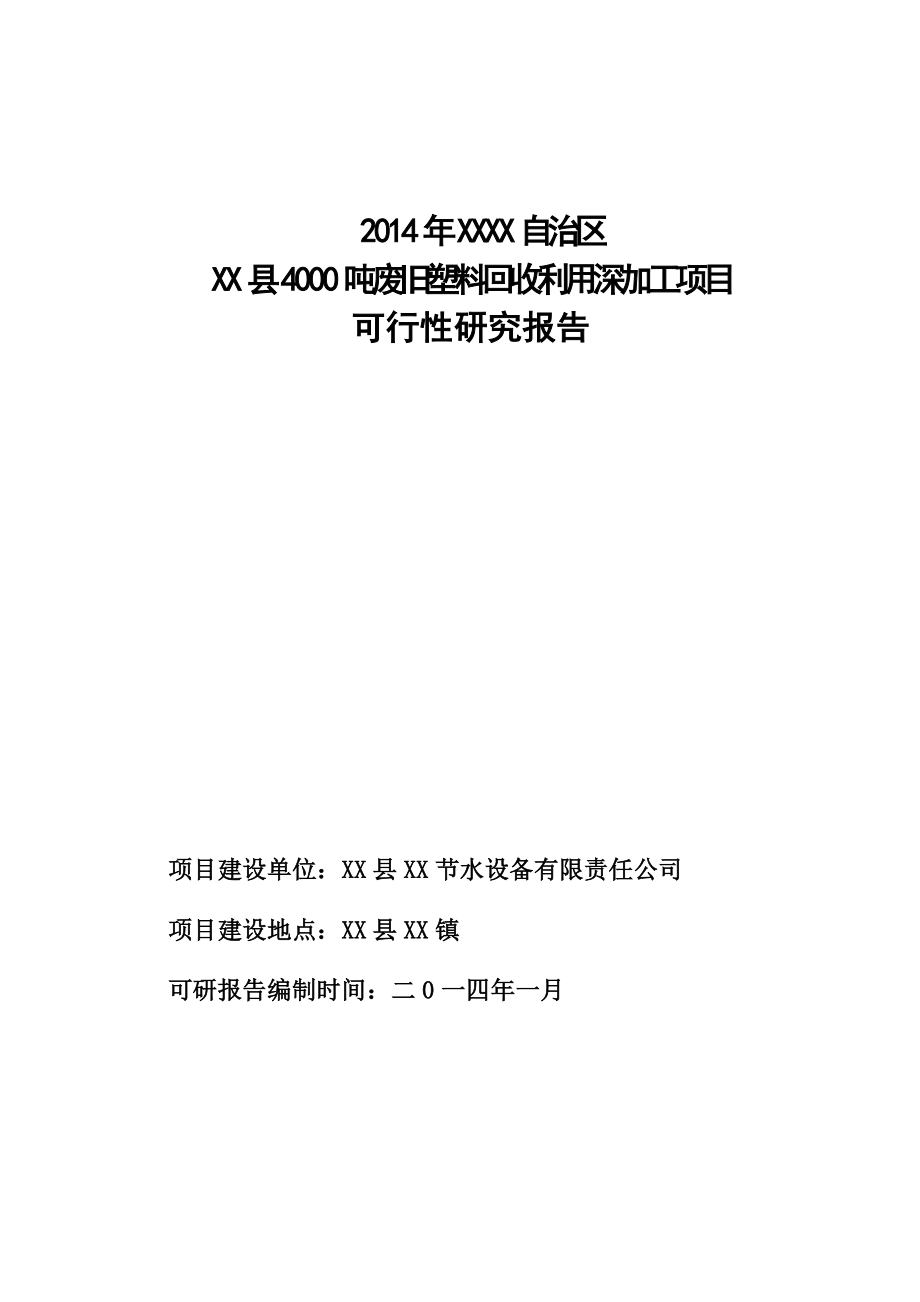 2014年XXXX自治区
XX县4000吨废旧塑料回收利用深加工项目
可行性研究报告

项目建设单位：XX县XX节水设备有限责任公司

项目建设地点：XX县XX镇

可研报告编制时间：二０一四年一月